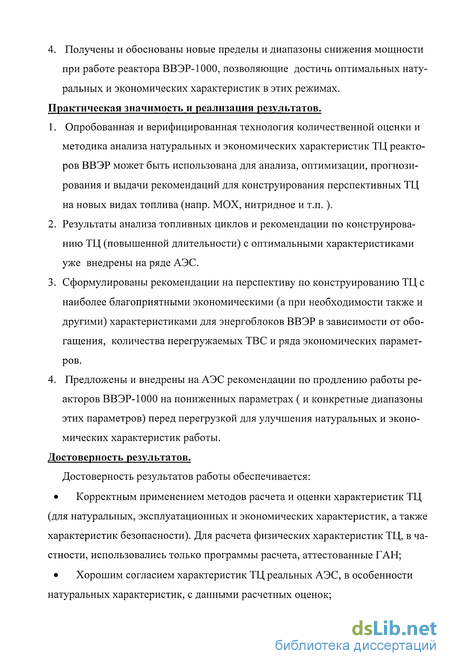 4. Получены и обоснованы новые пределы и диапазоны снижения мощности при работе реактора ВВЭР-1000, позволяющие достичь оптимальных натуральных и экономических характеристик в этих режимах.

Практическая значимость и реализация результатов.

1. Опробованная и верифицированная технология количественной оценки и методика анализа натуральных и экономических характеристик ТЦ реакторов ВВЭР может быть использована для анализа, оптимизации, прогнозирования и выдачи рекомендаций для конструирования перспективных ТЦ на новых видах топлива (напр. МОХ, нитридное и т.п. ).

2. Результаты анализа топливных циклов и рекомендации по конструированию ТЦ (повышенной длительности) с оптимальными характеристиками уже внедрены на ряде АЭС.

3. Сформулированы рекомендации на перспективу по конструированию ТЦ с наиболее благоприятными экономическими (а при необходимости также и другими) характеристиками для энергоблоков ВВЭР в зависимости от обогащения, количества перегружаемых ТВС и ряда экономических параметров.

4. Предложены и внедрены на АЭС рекомендации по продлению работы реакторов ВВЭР-1000 на пониженных параметрах ( и конкретные диапазоны этих параметров) перед перегрузкой для улучшения натуральных и экономических характеристик работы.

Достоверность результатов.

Достоверность результатов работы обеспечивается:

• Корректным применением методов расчета и оценки характеристик ТЦ (для натуральных, эксплуатационных и экономических характеристик, а также характеристик безопасности). Для расчета физических характеристик ТЦ, в частности, использовались только программы расчета, аттестованные ГАН;

• Хорошим согласием характеристик ТЦ реальных АЭС, в особенности натуральных характеристик, с данными расчетных оценок;

dsLib.net
библиотека диссертаций